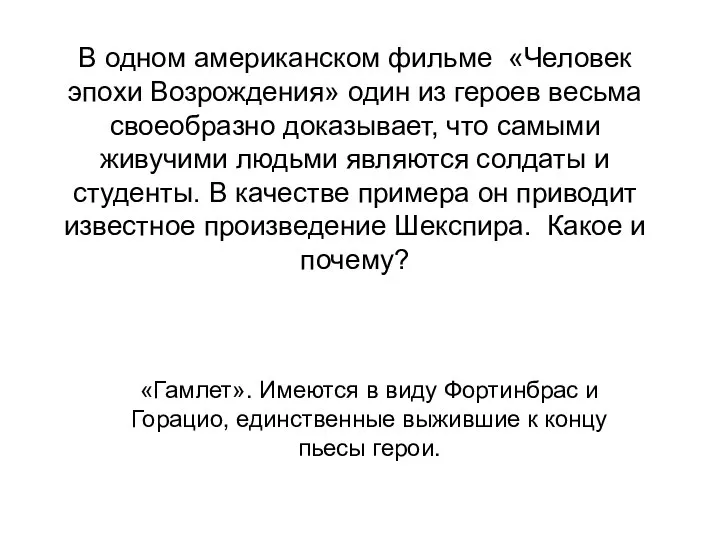 В одном американском фильме «Человек эпохи Возрождения» один из героев весьма своеобразно доказывает, что самыми живучими людьми являются солдаты и студенты. В качестве примера он приводит известное произведение Шекспира. Какое и почему?

«Гамлет». Имеются в виду Фортинбрас и Горацио, единственные выжившие к концу пьесы герои.